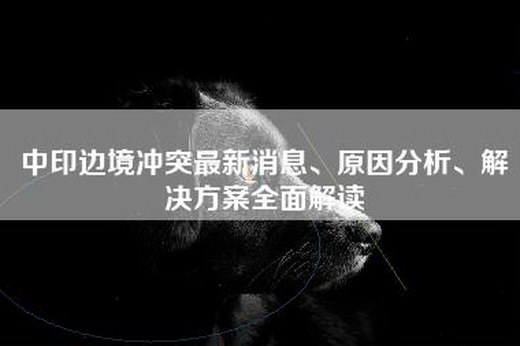 中印边境冲突最新消息、原因分析、解决方案全面解读